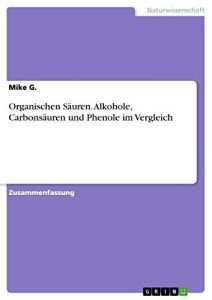 Naturwissenschaft

Mike G.

Organischen Säuren. Alkohole, Carbonsäuren und Phenole im Vergleich

Zusammenfassung

GRIN